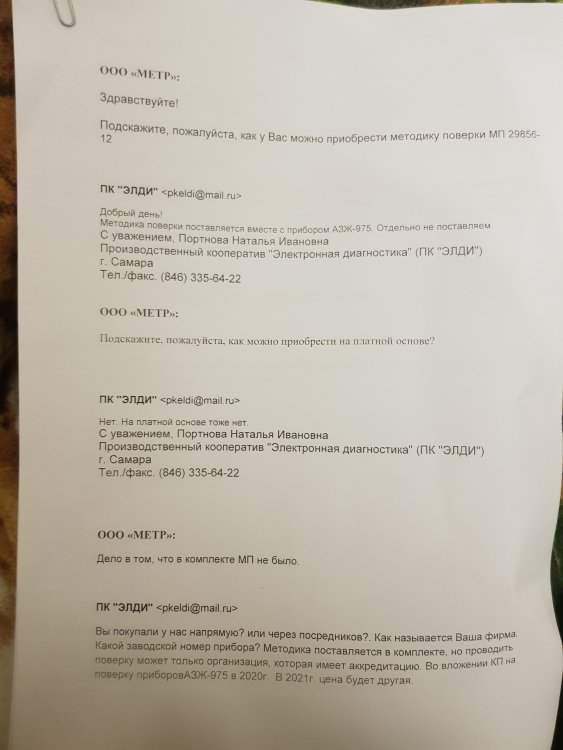 ООО «МЕТР»:

Здравствуйте!

Подскажите, пожалуйста, как у Вас можно приобрести методику поверки МП 29856-12

ПК "ЭЛДИ" <pkeldi@mail.ru>

Добрый день!
Методика поверки поставляется вместе с прибором АЗЖ-975. Отдельно не поставляем
С уважением, Портнова Наталья Ивановна
Производственный кооператив "Электронная диагностика" (ПК "ЭЛДИ")
г. Самара
Тел./факс. (846) 335-64-22

ООО «МЕТР»:

Подскажите, пожалуйста, как можно приобрести на платной основе?

ПК "ЭЛДИ" <pkeldi@mail.ru>

Нет. На платной основе тоже нет.
С уважением, Портнова Наталья Ивановна
Производственный кооператив "Электронная диагностика" (ПК "ЭЛДИ")
г. Самара
Тел./факс. (846) 335-64-22

ООО «МЕТР»:

Дело в том, что в комплекте МП не было.

ПК "ЭЛДИ" <pkeldi@mail.ru>

Вы покупали у нас напрямую? или через посредников?. Как называется Ваша фирма. Какой заводской номер прибора? Методика поставляется в комплекте, но проводить поверку может только организация, которая имеет аккредитацию. Во вложении КП на поверку приборовАЗЖ-975 в 2020г. В 2021г. цена будет другая.